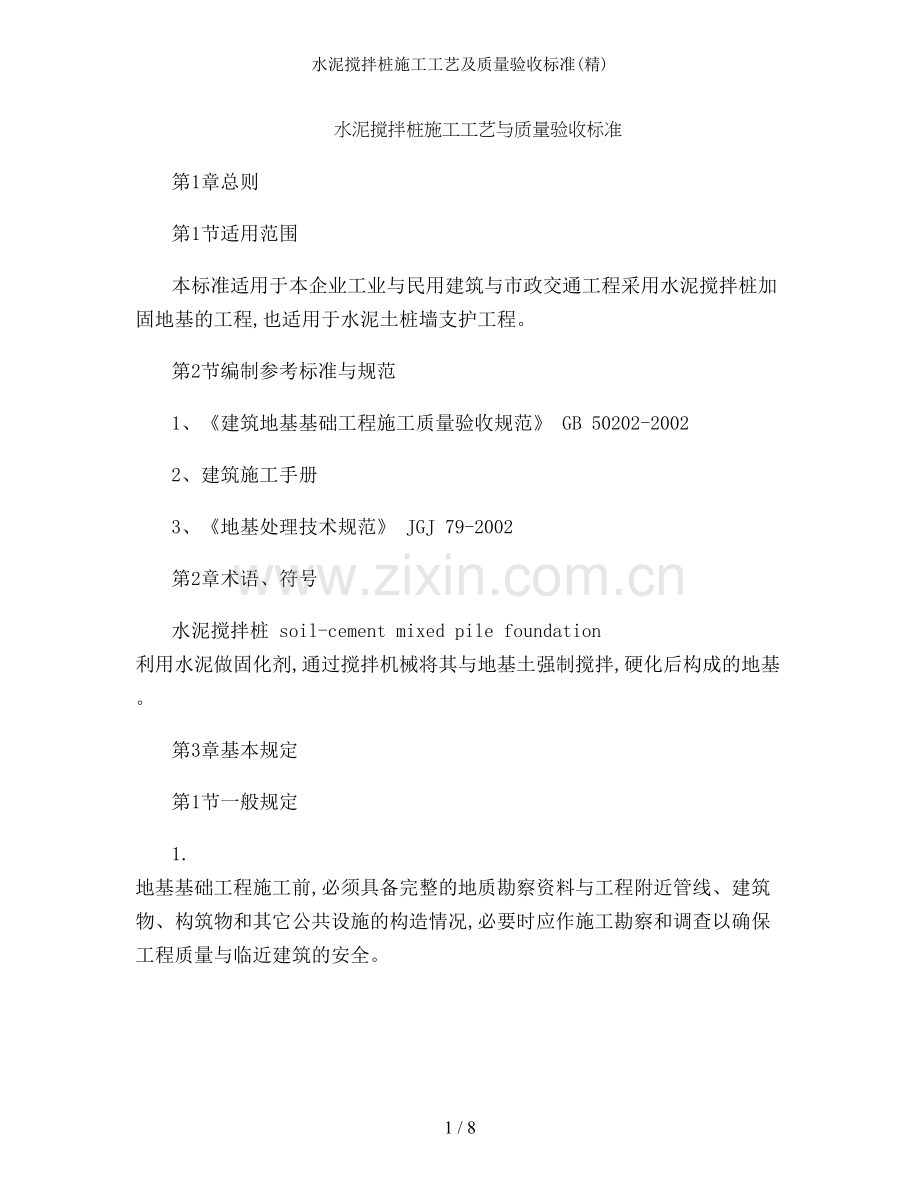 水泥搅拌桩施工工艺及质量验收标准(精)

水泥搅拌桩施工工艺与质量验收标准

第1章总则

第1节适用范围

本标准适用于本企业工业与民用建筑与市政交通工程采用水泥搅拌桩加固地基的工程,也适用于水泥土桩墙支护工程。

第2节编制参考标准与规范

1、《建筑地基基础工程施工质量验收规范》 GB 50202-2002

2、建筑施工手册

3、《地基处理技术规范》 JGJ 79-2002

第2章术语、符号

www.zixin.com.cn

水泥搅拌桩 soil-cement mixed pile foundation
利用水泥做固化剂,通过搅拌机械将其与地基土强制搅拌,硬化后构成的地基。

第3章基本规定

第1节一般规定

1.
地基基础工程施工前,必须具备完整的地质勘察资料与工程附近管线、建筑物、构筑物和其它公共设施的构造情况,必要时应作施工勘察和调查以确保工程质量与临近建筑的安全。

1 / 8